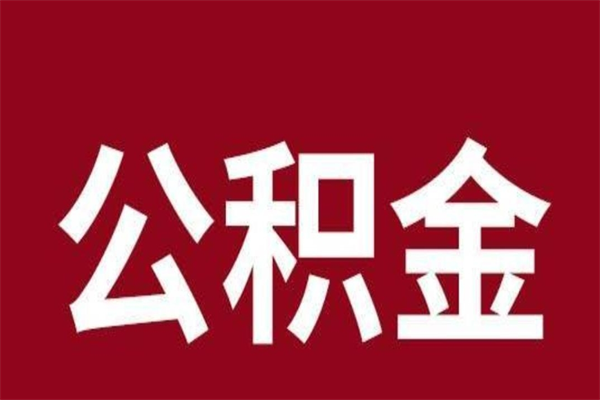 公积金